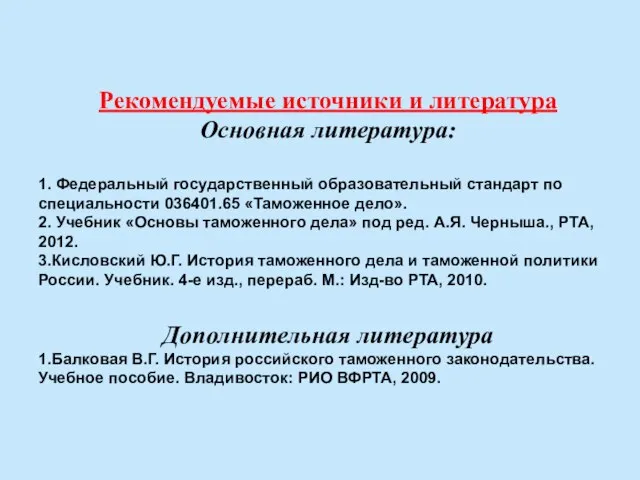 Рекомендуемые источники и литература
Основная литература:

1. Федеральный государственный образовательный стандарт по специальности 036401.65 «Таможенное дело».
2. Учебник «Основы таможенного дела» под ред. А.Я. Черныша., РТА, 2012.
3.Кисловский Ю.Г. История таможенного дела и таможенной политики России. Учебник. 4-е изд., перераб. М.: Изд-во РТА, 2010.

Дополнительная литература
1.Балковая В.Г. История российского таможенного законодательства. Учебное пособие. Владивосток: РИО ВФРТА, 2009.